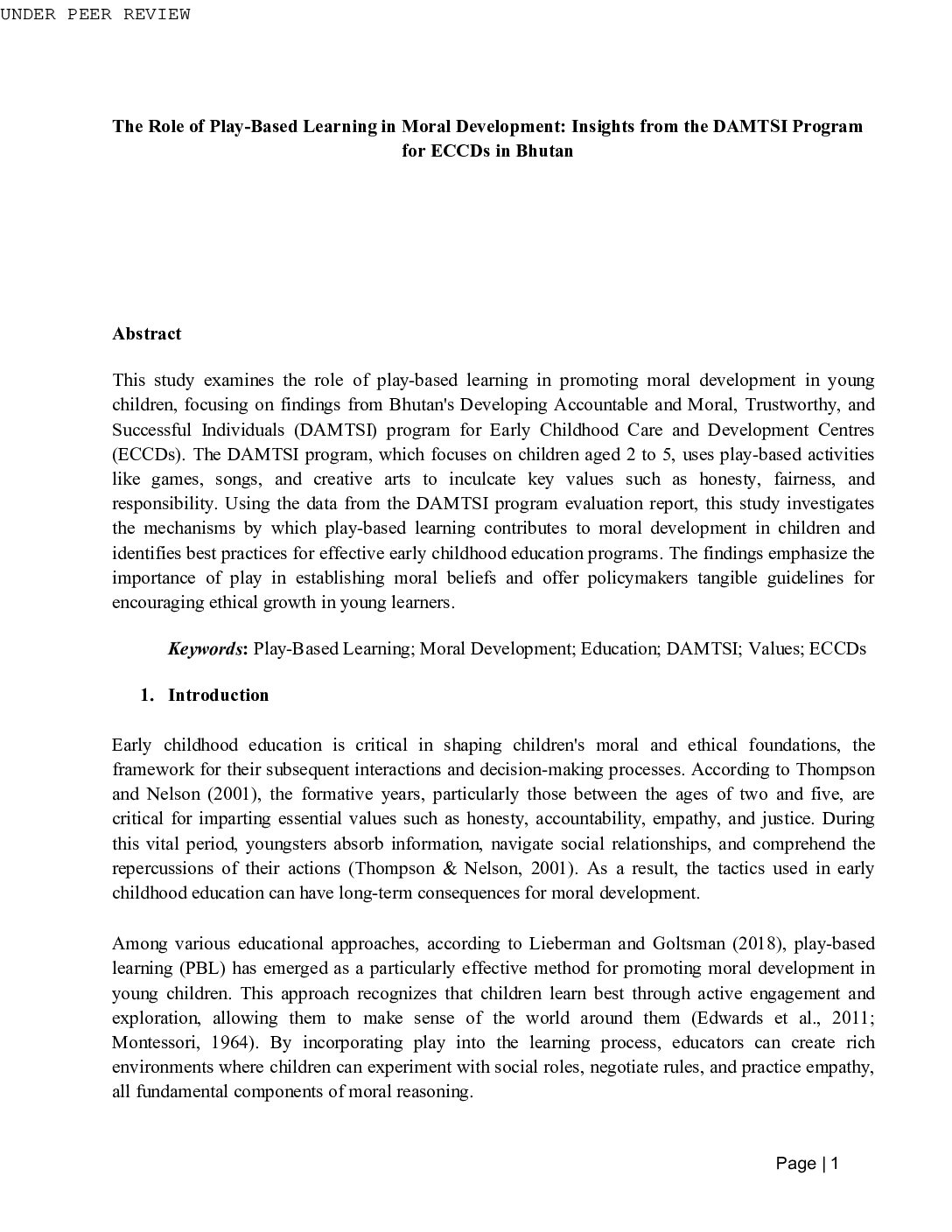 UNDER PEER REVIEW

The Role of Play-Based Learning in Moral Development: Insights from the DAMTSI Program for ECCDs in Bhutan

Abstract

This study examines the role of play-based learning in promoting moral development in young children, focusing on findings from Bhutan's Developing Accountable and Moral, Trustworthy, and Successful Individuals (DAMTSI) program for Early Childhood Care and Development Centres (ECCDs). The DAMTSI program, which focuses on children aged 2 to 5, uses play-based activities like games, songs, and creative arts to inculcate key values such as honesty, fairness, and responsibility. Using the data from the DAMTSI program evaluation report, this study investigates the mechanisms by which play-based learning contributes to moral development in children and identifies best practices for effective early childhood education programs. The findings emphasize the importance of play in establishing moral beliefs and offer policymakers tangible guidelines for encouraging ethical growth in young learners.

Keywords: Play-Based Learning; Moral Development; Education; DAMTSI; Values; ECCDs

1. Introduction

Early childhood education is critical in shaping children's moral and ethical foundations, the framework for their subsequent interactions and decision-making processes. According to Thompson and Nelson (2001), the formative years, particularly those between the ages of two and five, are critical for imparting essential values such as honesty, accountability, empathy, and justice. During this vital period, youngsters absorb information, navigate social relationships, and comprehend the repercussions of their actions (Thompson & Nelson, 2001). As a result, the tactics used in early childhood education can have long-term consequences for moral development.

Among various educational approaches, according to Lieberman and Goltsman (2018), play-based learning (PBL) has emerged as a particularly effective method for promoting moral development in young children. This approach recognizes that children learn best through active engagement and exploration, allowing them to make sense of the world around them (Edwards et al., 2011; Montessori, 1964). By incorporating play into the learning process, educators can create rich environments where children can experiment with social roles, negotiate rules, and practice empathy, all fundamental components of moral reasoning.

Page | 1